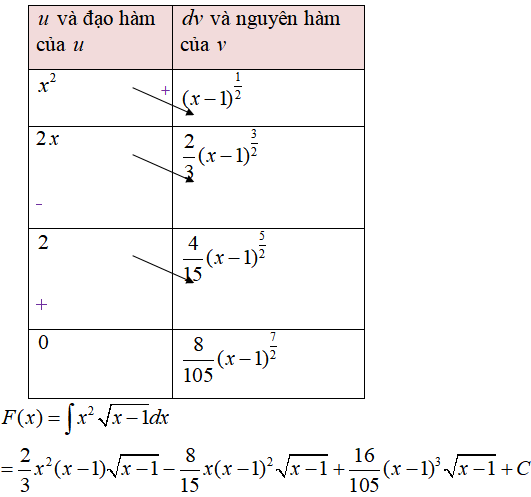 | $u$ và đạo hàm của $u$ | $dv$ và nguyên hàm của $v$ |
|---|---|
| $x^2$ + | $(x-1)^{\frac{1}{2}}$ |
| $2x$ - | $\frac{2}{3}(x-1)^{\frac{3}{2}}$ |
| $2$ + | $\frac{4}{15}(x-1)^{\frac{5}{2}}$ |
| $0$ | $\frac{8}{105}(x-1)^{\frac{7}{2}}$ |

$F(x)=\int x^2\sqrt{x-1}dx$

$=\frac{2}{3}x^2(x-1)\sqrt{x-1}-\frac{8}{15}x(x-1)^2\sqrt{x-1}+\frac{16}{105}(x-1)^3\sqrt{x-1}+C$